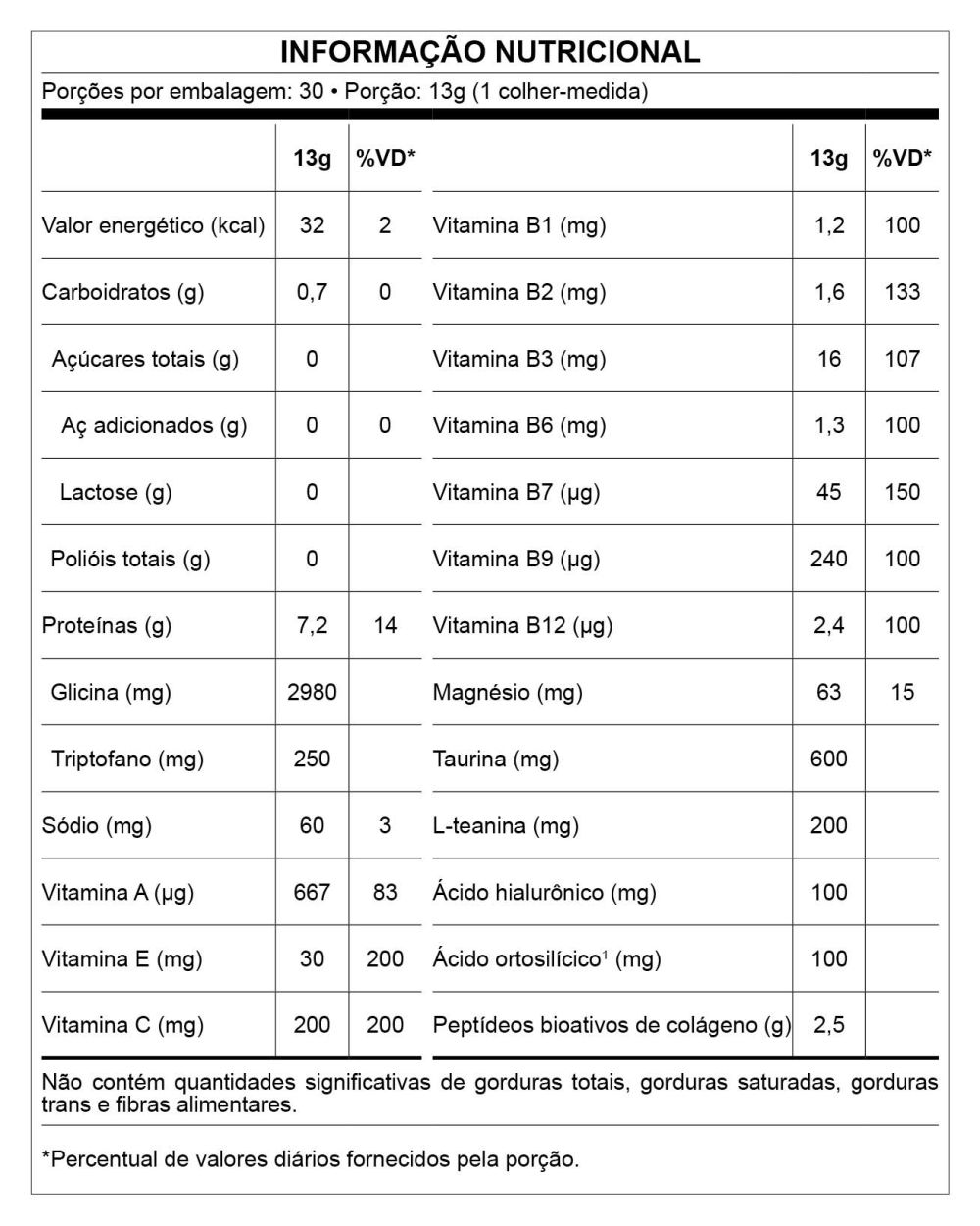 INFORMAÇÃO NUTRICIONAL

Porções por embalagem: 30 • Porção: 13g (1 colher-medida)

| | 13g | %VD* |
|---|---|---|
| Valor energético (kcal) | 32 | 2 |
| Carboidratos (g) | 0,7 | 0 |
| Açúcares totais (g) | 0 | |
| Aç adicionados (g) | 0 | 0 |
| Lactose (g) | 0 | |
| Polióis totais (g) | 0 | |
| Proteínas (g) | 7,2 | 14 |
| Glicina (mg) | 2980 | |
| Triptofano (mg) | 250 | |
| Sódio (mg) | 60 | 3 |
| Vitamina A (µg) | 667 | 83 |
| Vitamina E (mg) | 30 | 200 |
| Vitamina C (mg) | 200 | 200 |

| | 13g | %VD* |
|---|---|---|
| Vitamina B1 (mg) | 1,2 | 100 |
| Vitamina B2 (mg) | 1,6 | 133 |
| Vitamina B3 (mg) | 16 | 107 |
| Vitamina B6 (mg) | 1,3 | 100 |
| Vitamina B7 (µg) | 45 | 150 |
| Vitamina B9 (µg) | 240 | 100 |
| Vitamina B12 (µg) | 2,4 | 100 |
| Magnésio (mg) | 63 | 15 |
| Taurina (mg) | 600 | |
| L-teanina (mg) | 200 | |
| Ácido hialurônico (mg) | 100 | |
| Ácido ortosilícico$^1$ (mg) | 100 | |
| Peptídeos bioativos de colágeno (g) | 2,5 | |

Não contém quantidades significativas de gorduras totais, gorduras saturadas, gorduras trans e fibras alimentares.

*Percentual de valores diários fornecidos pela porção.